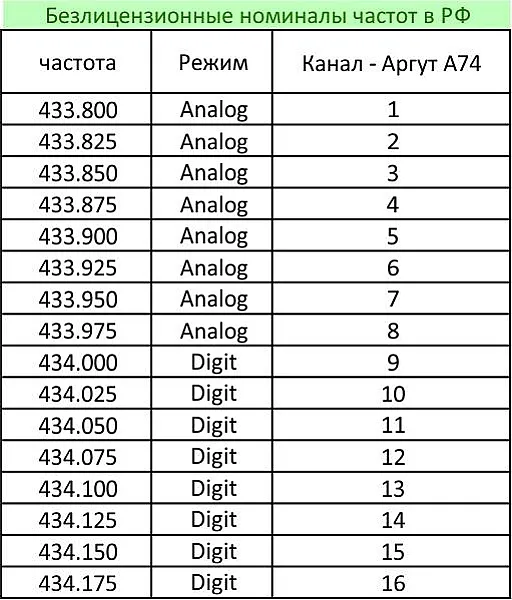 Безлицензионные номиналы частот в РФ

| частота | Режим | Канал - Аргут А74 |
|---|---|---|
| 433.800 | Analog | 1 |
| 433.825 | Analog | 2 |
| 433.850 | Analog | 3 |
| 433.875 | Analog | 4 |
| 433.900 | Analog | 5 |
| 433.925 | Analog | 6 |
| 433.950 | Analog | 7 |
| 433.975 | Analog | 8 |
| 434.000 | Digit | 9 |
| 434.025 | Digit | 10 |
| 434.050 | Digit | 11 |
| 434.075 | Digit | 12 |
| 434.100 | Digit | 13 |
| 434.125 | Digit | 14 |
| 434.150 | Digit | 15 |
| 434.175 | Digit | 16 |